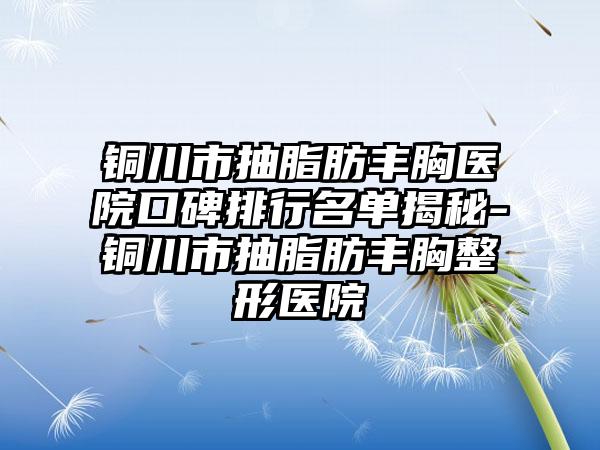 铜川市抽脂肪丰胸医院口碑排行名单揭秘-铜川市抽脂肪丰胸整形医院